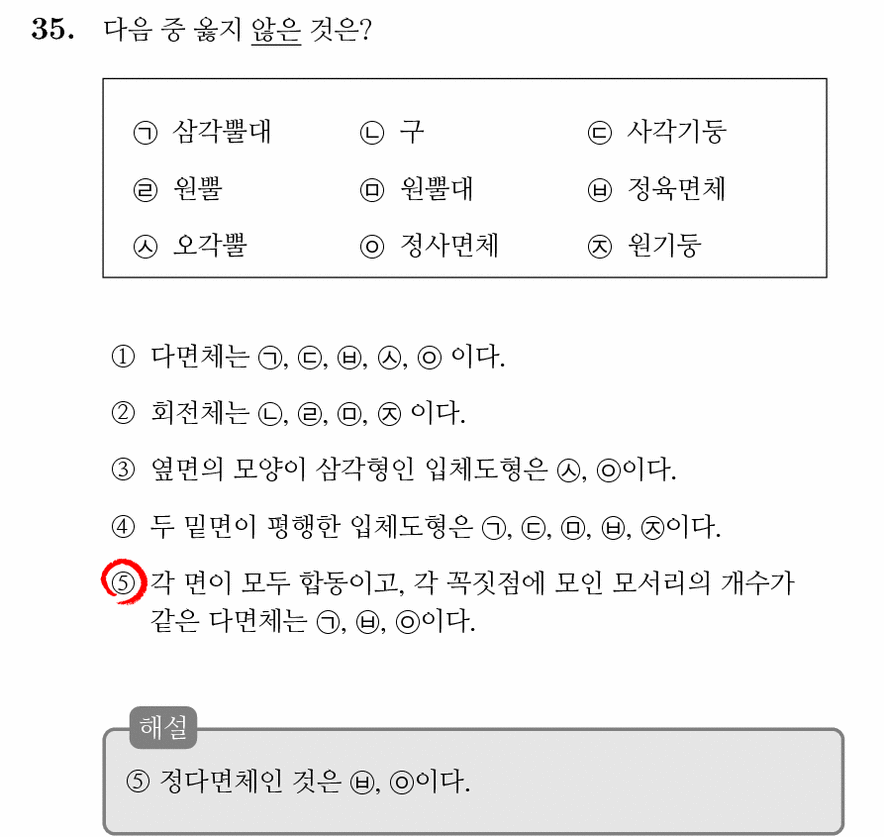 35. 다음 중 옳지 않은 것은?

㉠ 삼각뿔대 ㉡ 구 ㉢ 사각기둥
㉣ 원뿔 ㉤ 원뿔대 ㉥ 정육면체
㉦ 오각뿔 ㉧ 정사면체 ㉨ 원기둥

① 다면체는 ㉠, ㉢, ㉥, ㉦, ㉧ 이다.

② 회전체는 ㉡, ㉣, ㉤, ㉨ 이다.

③ 옆면의 모양이 삼각형인 입체도형은 ㉦, ㉧이다.

④ 두 밑면이 평행한 입체도형은 ㉠, ㉢, ㉤, ㉥, ㉨이다.

⑤ 각 면이 모두 합동이고, 각 꼭짓점에 모인 모서리의 개수가 같은 다면체는 ㉠, ㉥, ㉧이다.

해설

⑤ 정다면체인 것은 ㉥, ㉧이다.